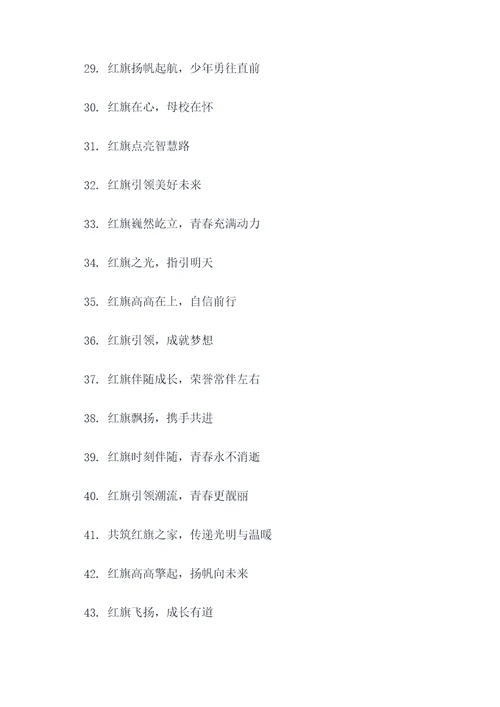 29. 红旗扬帆起航，少年勇往直前

30. 红旗在心，母校在怀

31. 红旗点亮智慧路

32. 红旗引领美好未来

33. 红旗巍然屹立，青春充满动力

34. 红旗之光，指引明天

35. 红旗高高在上，自信前行

36. 红旗引领，成就梦想

37. 红旗伴随成长，荣誉常伴左右

38. 红旗飘扬，携手共进

39. 红旗时刻伴随，青春永不消逝

40. 红旗引领潮流，青春更靓丽

41. 共筑红旗之家，传递光明与温暖

42. 红旗高高擎起，扬帆向未来

43. 红旗飞扬，成长有道